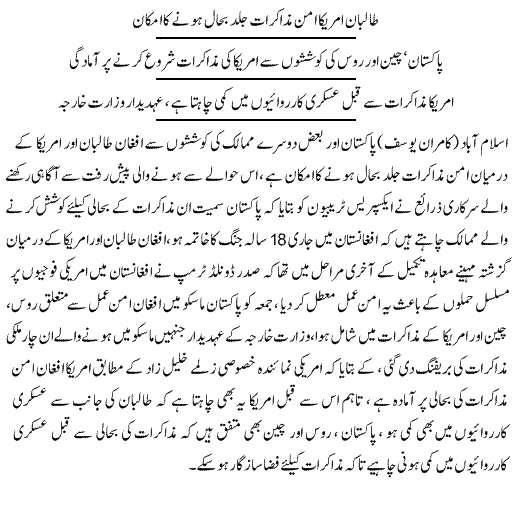 طالبان امریکا امن مذاکرات جلد بحال ہونے کا امکان

پاکستان، چین اور روس کی کوششوں سے امریکا کی مذاکرات شروع کرنے پر آمادگی

امریکا مذاکرات سے قبل عسکری کارروائیوں میں کمی چاہتا ہے، عہدیدار وزارت خارجہ

اسلام آباد (کامران یوسف) پاکستان اور بعض دوسرے ممالک کی کوششوں سے افغان طالبان اور امریکا کے درمیان امن مذاکرات جلد بحال ہونے کا امکان ہے، اس حوالے سے ہونے والی پیش رفت سے آگاہی رکھنے والے سرکاری ذرائع نے ایکسپریس ٹریبیون کو بتایا کہ پاکستان سمیت ان مذاکرات کے بحالی کیلئے کوشش کرنے والے ممالک چاہتے ہیں کہ افغانستان میں جاری 18 سالہ جنگ کا خاتمہ ہو، افغان طالبان اور امریکا کے درمیان گزشتہ مہینے معاہدہ تکمیل کے آخری مراحل میں تھا کہ صدر ڈونلڈ ٹرمپ نے افغانستان میں امریکی فوجیوں پر مسلسل حملوں کے باعث یہ امن عمل معطل کر دیا، جمعہ کو پاکستان ماسکو میں افغان امن عمل سے متعلق روس، چین اور امریکا کے مذاکرات میں شامل ہوا، وزارت خارجہ کے عہدیدار جنہیں ماسکو میں ہونے والے ان چار ملکی مذاکرات کی بریفنگ دی گئی، کے بتایا کہ امریکی نمائندہ خصوصی زلمے خلیل زاد کے مطابق امریکا افغان امن مذاکرات کی بحالی پر آمادہ ہے، تاہم اس سے قبل امریکا یہ بھی چاہتا ہے کہ طالبان کی جانب سے عسکری کارروائیوں میں بھی کمی ہو، پاکستان، روس اور چین بھی متفق ہیں کہ مذاکرات کی بحالی سے قبل عسکری کارروائیوں میں کمی ہونی چاہیے تاکہ مذاکرات کیلئے فضا سازگار ہو سکے۔